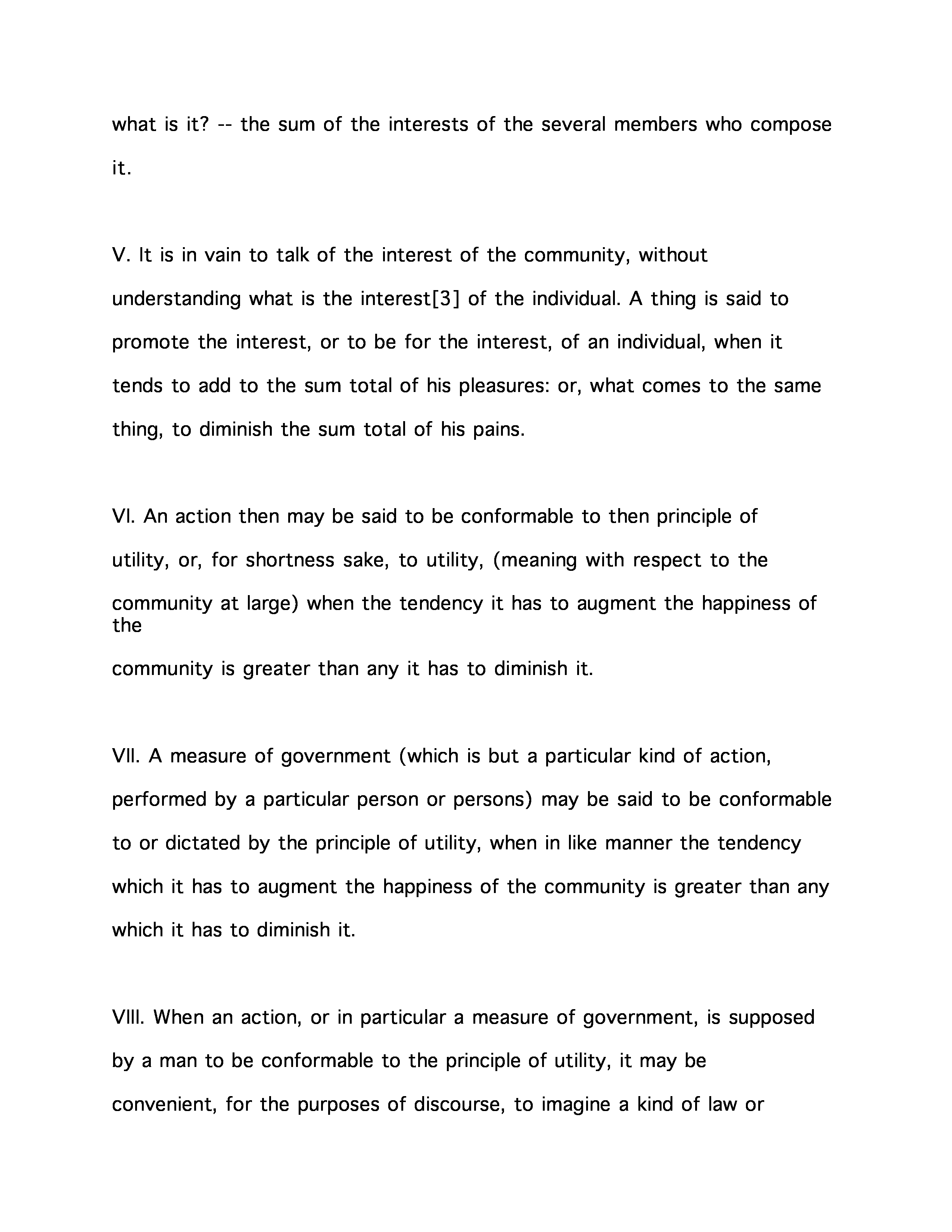 what is it? -- the sum of the interests of the several members who compose it.

V. It is in vain to talk of the interest of the community, without understanding what is the interest[3] of the individual. A thing is said to promote the interest, or to be for the interest, of an individual, when it tends to add to the sum total of his pleasures: or, what comes to the same thing, to diminish the sum total of his pains.

VI. An action then may be said to be conformable to then principle of utility, or, for shortness sake, to utility, (meaning with respect to the community at large) when the tendency it has to augment the happiness of the

community is greater than any it has to diminish it.

VII. A measure of government (which is but a particular kind of action, performed by a particular person or persons) may be said to be conformable to or dictated by the principle of utility, when in like manner the tendency which it has to augment the happiness of the community is greater than any which it has to diminish it.

VIII. When an action, or in particular a measure of government, is supposed by a man to be conformable to the principle of utility, it may be convenient, for the purposes of discourse, to imagine a kind of law or